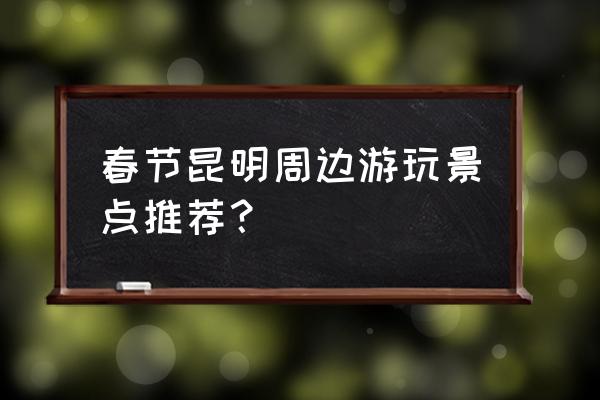 春节昆明周边游玩景点推荐？